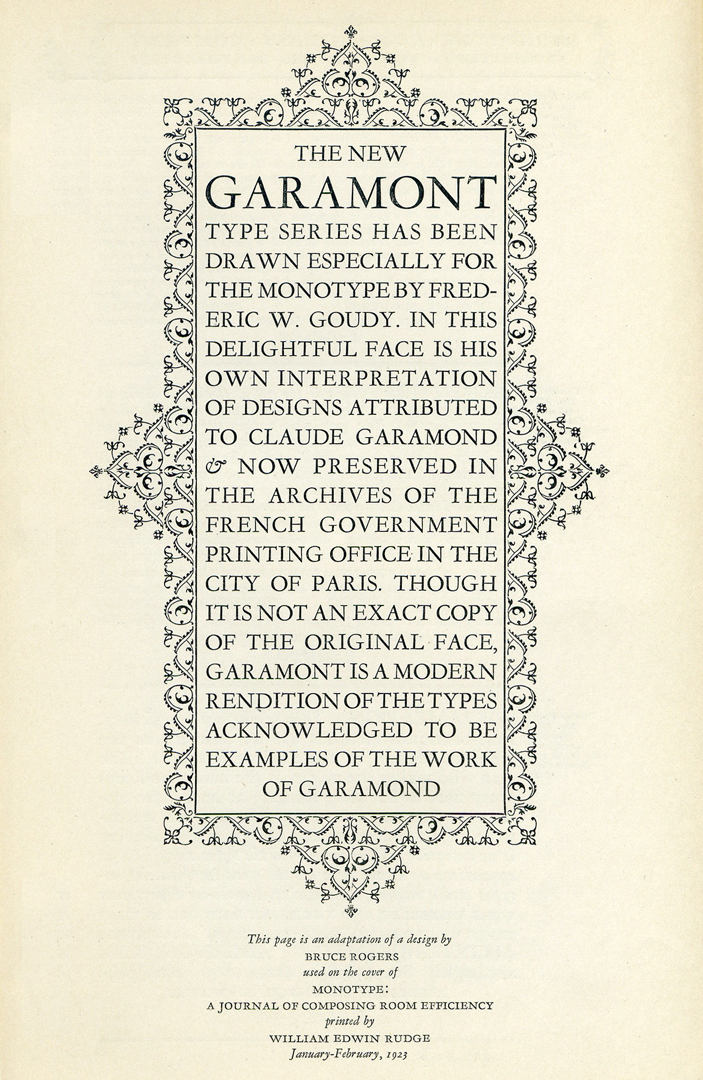 THE NEW
GARAMONT
TYPE SERIES HAS BEEN DRAWN ESPECIALLY FOR THE MONOTYPE BY FREDERIC W. GOUDY. IN THIS DELIGHTFUL FACE IS HIS OWN INTERPRETATION OF DESIGNS ATTRIBUTED TO CLAUDE GARAMOND & NOW PRESERVED IN THE ARCHIVES OF THE FRENCH GOVERNMENT PRINTING OFFICE IN THE CITY OF PARIS. THOUGH IT IS NOT AN EXACT COPY OF THE ORIGINAL FACE, GARAMONT IS A MODERN RENDITION OF THE TYPES ACKNOWLEDGED TO BE EXAMPLES OF THE WORK OF GARAMOND

This page is an adaptation of a design by
BRUCE ROGERS
used on the cover of
MONOTYPE:
A JOURNAL OF COMPOSING ROOM EFFICIENCY
printed by
WILLIAM EDWIN RUDGE
January-February, 1923